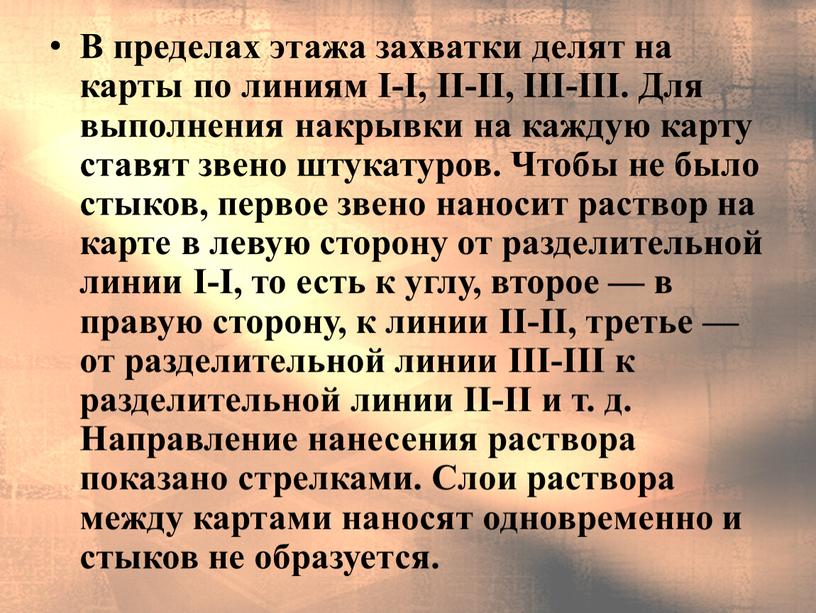 • В пределах этажа захватки делят на карты по линиям I-I, II-II, III-III. Для выполнения накрывки на каждую карту ставят звено штукатуров. Чтобы не было стыков, первое звено наносит раствор на карте в левую сторону от разделительной линии I-I, то есть к углу, второе — в правую сторону, к линии II-II, третье — от разделительной линии III-III к разделительной линии II-II и т. д. Направление нанесения раствора показано стрелками. Слои раствора между картами наносят одновременно и стыков не образуется.